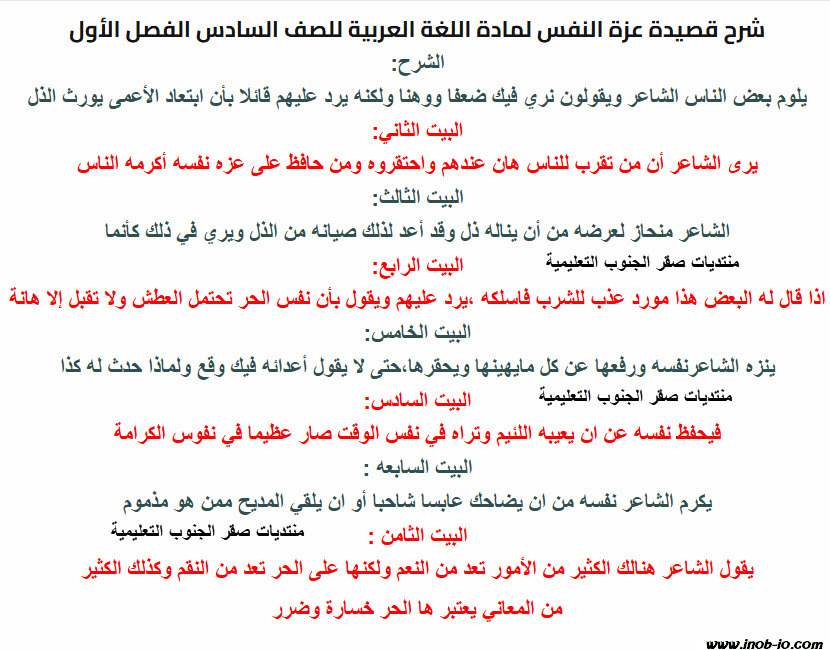 شرح قصيدة عزة النفس لمادة اللغة العربية للصف السادس الفصل الأول

الشرح:

يلوم بعض الناس الشاعر ويقولون نري فيك ضعفا ووهنا ولكنه يرد عليهم قائلا بأن ابتعاد الأعمى يورث الذل

البيت الثاني:

يرى الشاعر أن من تقرب للناس هان عندهم واحتقروه ومن حافظ على عزه نفسه أكرمه الناس

البيت الثالث:

الشاعر منحاز لعرضه من أن يناله ذل وقد أعد لذلك صيانه من الذل ويري في ذلك كأنما

البيت الرابع:

منتديات صقر الجنوب التعليمية

اذا قال له البعض هذا مورد عذب للشرب فاسلكه ،يرد عليهم ويقول بأن نفس الحر تحتمل العطش ولا تقبل إلا هانة

البيت الخامس:

ينزه الشاعرنفسه ورفعها عن كل مايهينها ويحقرها،حتى لا يقول أعدائه فيك وقع ولماذا حدث له كذا

البيت السادس:

منتديات صقر الجنوب التعليمية

فيحفظ نفسه عن ان يعيبه اللئيم وتراه في نفس الوقت صار عظيما في نفوس الكرامة

البيت السابعه :

يكرم الشاعر نفسه من ان يضاحك عابسا شاحبا أو ان يلقي المديح ممن هو مذموم

البيت الثامن :

منتديات صقر الجنوب التعليمية

يقول الشاعر هنالك الكثير من الأمور تعد من النعم ولكنها على الحر تعد من النقم وكذلك الكثير من المعاني يعتبر ها الحر خسارة وضرر

www.inob-io.com